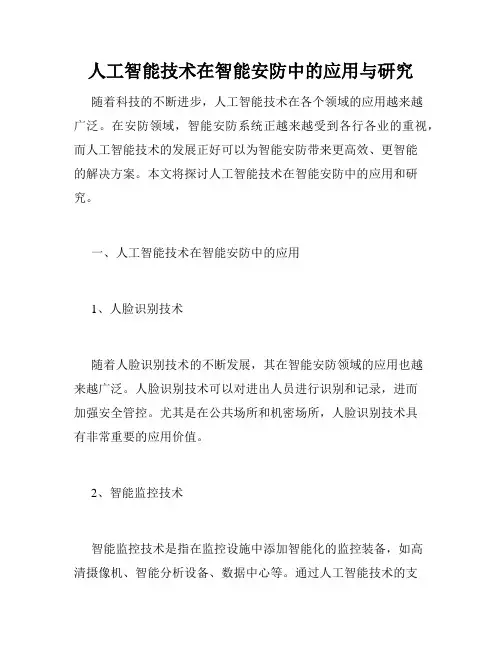 人工智能技术在智能安防中的应用与研究

随着科技的不断进步，人工智能技术在各个领域的应用越来越广泛。在安防领域，智能安防系统正越来越受到各行各业的重视，而人工智能技术的发展正好可以为智能安防带来更高效、更智能的解决方案。本文将探讨人工智能技术在智能安防中的应用和研究。

一、人工智能技术在智能安防中的应用

1、人脸识别技术

随着人脸识别技术的不断发展，其在智能安防领域的应用也越来越广泛。人脸识别技术可以对进出人员进行识别和记录，进而加强安全管控。尤其是在公共场所和机密场所，人脸识别技术具有非常重要的应用价值。

2、智能监控技术

智能监控技术是指在监控设施中添加智能化的监控装备，如高清摄像机、智能分析设备、数据中心等。通过人工智能技术的支